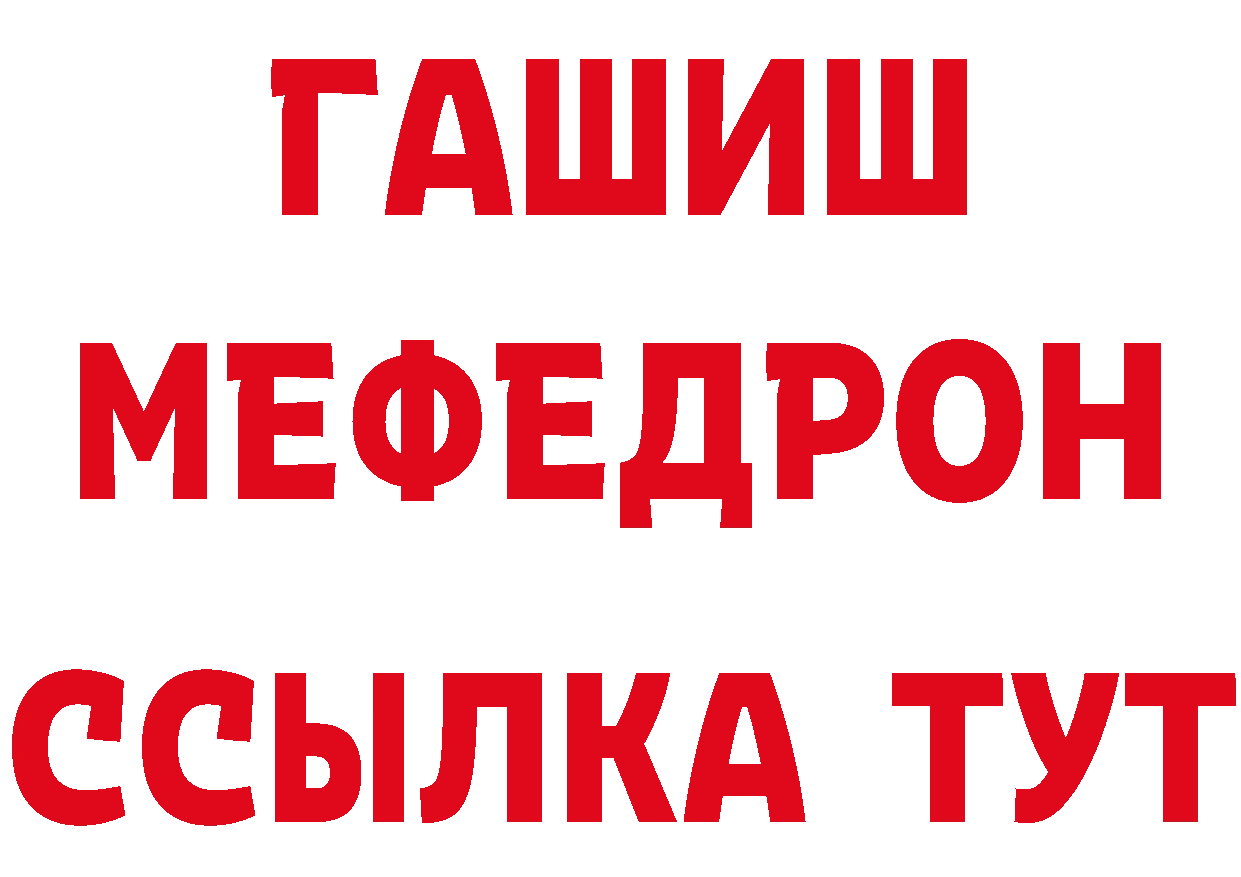 ГАШИШ
МЕФЕДРОН
ССЫЛКА ТУТ